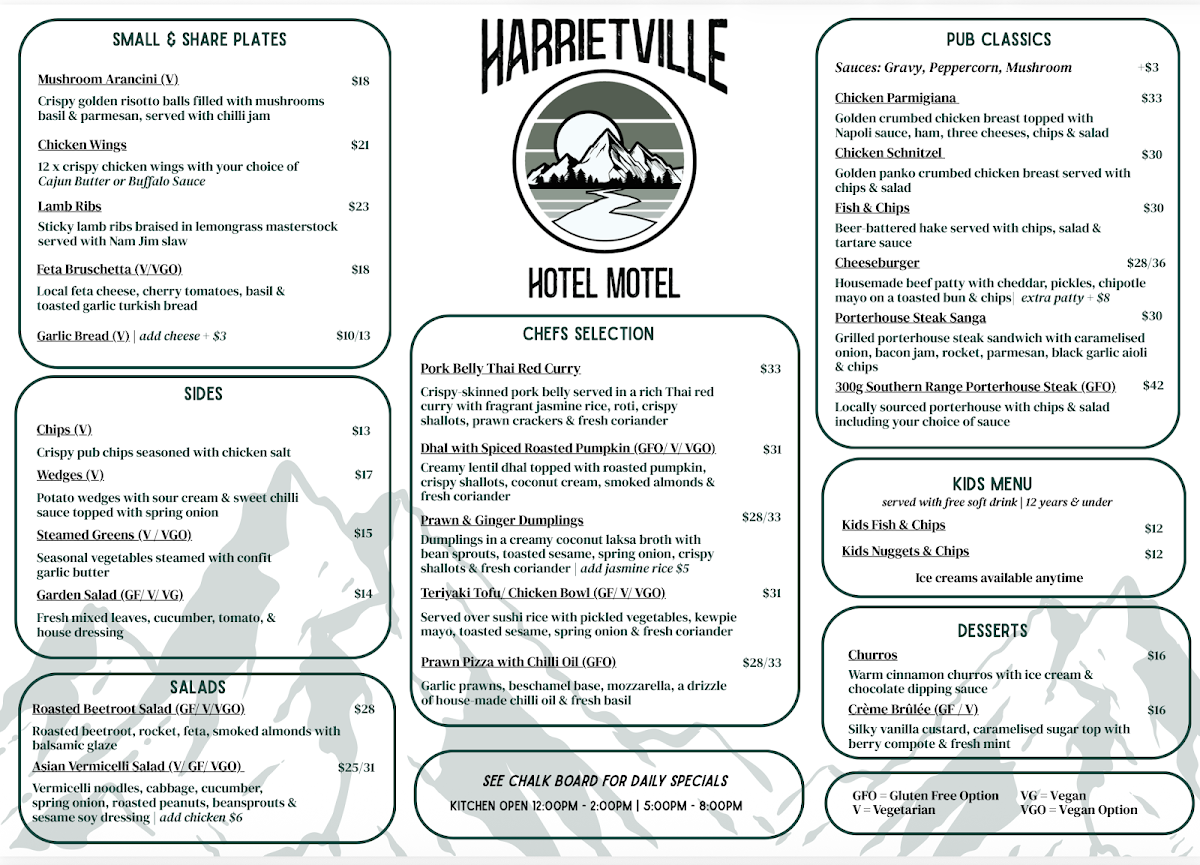 SMALL & SHARE PLATES

Mushroom Arancini (V) $18
Crispy golden risotto balls filled with mushrooms basil & parmesan, served with chilli jam

Chicken Wings $21
12 x crispy chicken wings with your choice of Cajun Butter or Buffalo Sauce

Lamb Ribs $23
Sticky lamb ribs braised in lemongrass masterstock served with Nam Jim slaw

Feta Bruschetta (V/VGO) $18
Local feta cheese, cherry tomatoes, basil & toasted garlic turkish bread

Garlic Bread (V) | add cheese + $3 $10/13

SIDES

Chips (V) $13
Crispy pub chips seasoned with chicken salt

Wedges (V) $17
Potato wedges with sour cream & sweet chilli sauce topped with spring onion

Steamed Greens (V / VGO) $15
Seasonal vegetables steamed with confit garlic butter

Garden Salad (GF/ V/ VG) $14
Fresh mixed leaves, cucumber, tomato, & house dressing

SALADS

Roasted Beetroot Salad (GF/ V/VGO) $28
Roasted beetroot, rocket, feta, smoked almonds with balsamic glaze

Asian Vermicelli Salad (V/ GF/ VGO) $25/31
Vermicelli noodles, cabbage, cucumber, spring onion, roasted peanuts, beansprouts & sesame soy dressing | add chicken $6

HARRIETVILLE

HOTEL MOTEL

CHEFS SELECTION

Pork Belly Thai Red Curry $33
Crispy-skinned pork belly served in a rich Thai red curry with fragrant jasmine rice, roti, crispy shallots, prawn crackers & fresh coriander

Dhal with Spiced Roasted Pumpkin (GFO/ V/ VGO) $31
Creamy lentil dhal topped with roasted pumpkin, crispy shallots, coconut cream, smoked almonds & fresh coriander

Prawn & Ginger Dumplings $28/33
Dumplings in a creamy coconut laksa broth with bean sprouts, toasted sesame, spring onion, crispy shallots & fresh coriander | add jasmine rice $5

Teriyaki Tofu/ Chicken Bowl (GF/ V/ VGO) $31
Served over sushi rice with pickled vegetables, kewpie mayo, toasted sesame, spring onion & fresh coriander

Prawn Pizza with Chilli Oil (GFO) $28/33
Garlic prawns, beschamel base, mozzarella, a drizzle of house-made chilli oil & fresh basil

SEE CHALK BOARD FOR DAILY SPECIALS
KITCHEN OPEN 12:00PM - 2:00PM | 5:00PM - 8:00PM

PUB CLASSICS

Sauces: Gravy, Peppercorn, Mushroom +$3

Chicken Parmigiana $33
Golden crumbed chicken breast topped with Napoli sauce, ham, three cheeses, chips & salad

Chicken Schnitzel $30
Golden panko crumbed chicken breast served with chips & salad

Fish & Chips $30
Beer-battered hake served with chips, salad & tartare sauce

Cheeseburger $28/36
Housemade beef patty with cheddar, pickles, chipotle mayo on a toasted bun & chips| extra patty + $8

Porterhouse Steak Sanga $30
Grilled porterhouse steak sandwich with caramelised onion, bacon jam, rocket, parmesan, black garlic aioli & chips

300g Southern Range Porterhouse Steak (GFO) $42
Locally sourced porterhouse with chips & salad including your choice of sauce

KIDS MENU
served with free soft drink | 12 years & under

Kids Fish & Chips $12
Kids Nuggets & Chips $12
Ice creams available anytime

DESSERTS

Churros $16
Warm cinnamon churros with ice cream & chocolate dipping sauce

Crème Brûlée (GF / V) $16
Silky vanilla custard, caramelised sugar top with berry compote & fresh mint

GFO = Gluten Free Option
V = Vegetarian
VG = Vegan
VGO = Vegan Option